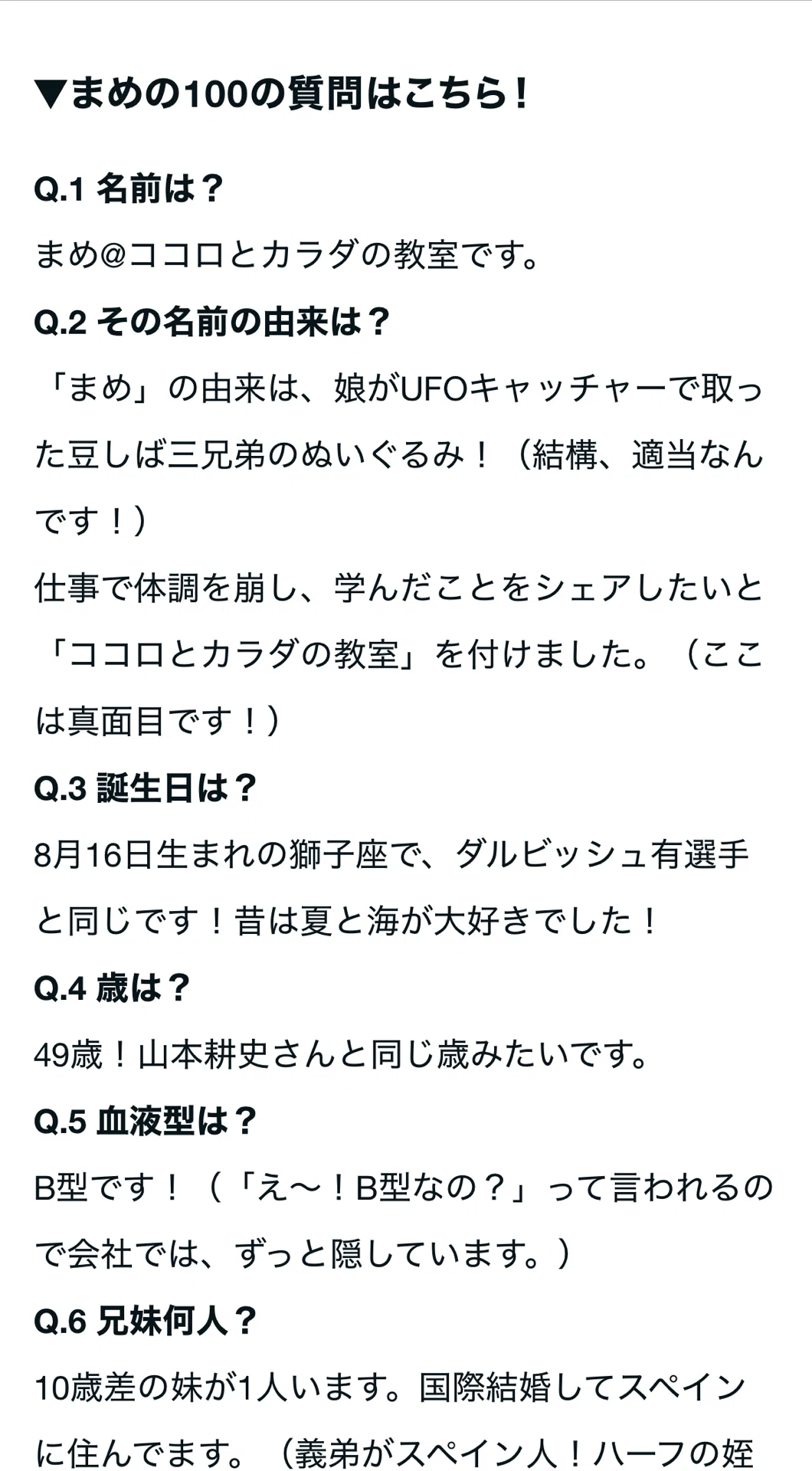 ▼まめの100の質問はこちら！

Q.1 名前は？

まめ@ココロとカラダの教室です。

Q.2 その名前の由来は？

「まめ」の由来は、娘がUFOキャッチャーで取った豆しば三兄弟のぬいぐるみ！（結構、適当なんです！）

仕事で体調を崩し、学んだことをシェアしたいと「ココロとカラダの教室」を付けました。（ここは真面目です！）

Q.3 誕生日は？

8月16日生まれの獅子座で、ダルビッシュ有選手と同じです！昔は夏と海が大好きでした！

Q.4 歳は？

49歳！山本耕史さんと同じ歳みたいです。

Q.5 血液型は？

B型です！（「え〜！B型なの？」って言われるので会社では、ずっと隠しています。）

Q.6 兄妹何人？

10歳差の妹が1人います。国際結婚してスペインに住んでます。（義弟がスペイン人！ハーフの姪